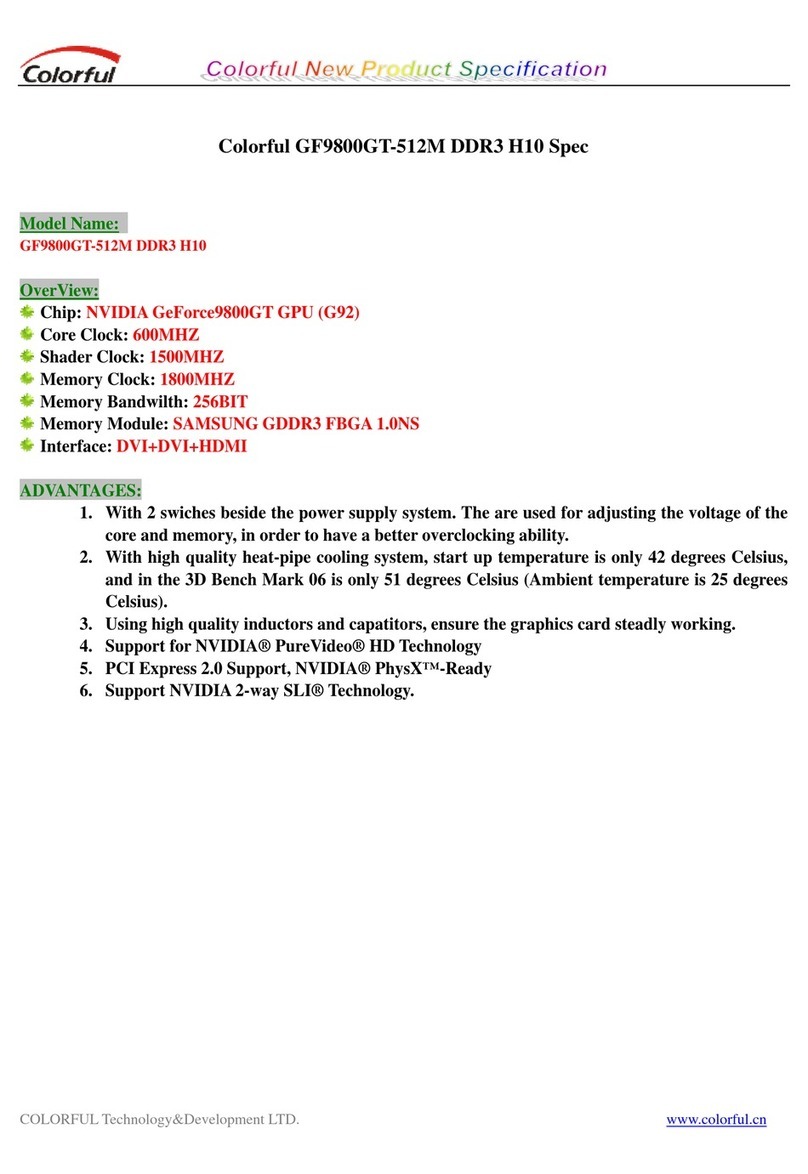 Colorful Colorful New Product Specification

Colorful GF9800GT-512M DDR3 H10 Spec

Model Name:
GF9800GT-512M DDR3 H10

OverView:
Chip: NVIDIA GeForce9800GT GPU (G92)
Core Clock: 600MHZ
Shader Clock: 1500MHZ
Memory Clock: 1800MHZ
Memory Bandwilth: 256BIT
Memory Module: SAMSUNG GDDR3 FBGA 1.0NS
Interface: DVI+DVI+HDMI

ADVANTAGES:
1. With 2 swiches beside the power supply system. The are used for adjusting the voltage of the core and memory, in order to have a better overclocking ability.
2. With high quality heat-pipe cooling system, start up temperature is only 42 degrees Celsius, and in the 3D Bench Mark 06 is only 51 degrees Celsius (Ambient temperature is 25 degrees Celsius).
3. Using high quality inductors and capatitors, ensure the graphics card steadly working.
4. Support for NVIDIA® PureVideo® HD Technology
5. PCI Express 2.0 Support, NVIDIA® PhysX™-Ready
6. Support NVIDIA 2-way SLI® Technology.

COLORFUL Technology&Development LTD. www.colorful.cn